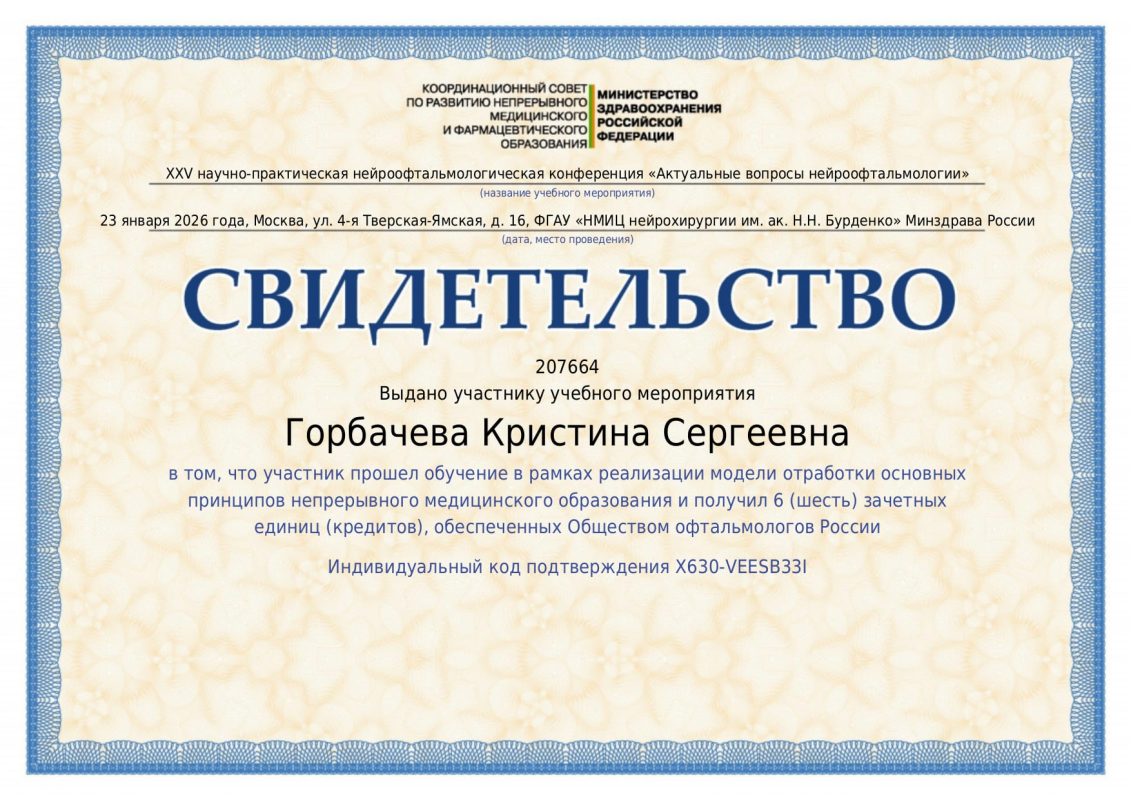 КООРДИНАЦИОННЫЙ СОВЕТ
ПО РАЗВИТИЮ НЕПРЕРЫВНОГО
МЕДИЦИНСКОГО
И ФАРМАЦЕВТИЧЕСКОГО
ОБРАЗОВАНИЯ

МИНИСТЕРСТВО
ЗДРАВООХРАНЕНИЯ
РОССИЙСКОЙ
ФЕДЕРАЦИИ

XXV научно-практическая нейроофтальмологическая конференция «Актуальные вопросы нейроофтальмологии»
(название учебного мероприятия)

23 января 2026 года, Москва, ул. 4-я Тверская-Ямская, д. 16, ФГАУ «НМИЦ нейрохирургии им. ак. Н.Н. Бурденко» Минздрава России
(дата, место проведения)

СВИДЕТЕЛЬСТВО

207664
Выдано участнику учебного мероприятия

Горбачева Кристина Сергеевна

в том, что участник прошел обучение в рамках реализации модели отработки основных принципов непрерывного медицинского образования и получил 6 (шесть) зачетных единиц (кредитов), обеспеченных Обществом офтальмологов России

Индивидуальный код подтверждения X630-VEESB33I